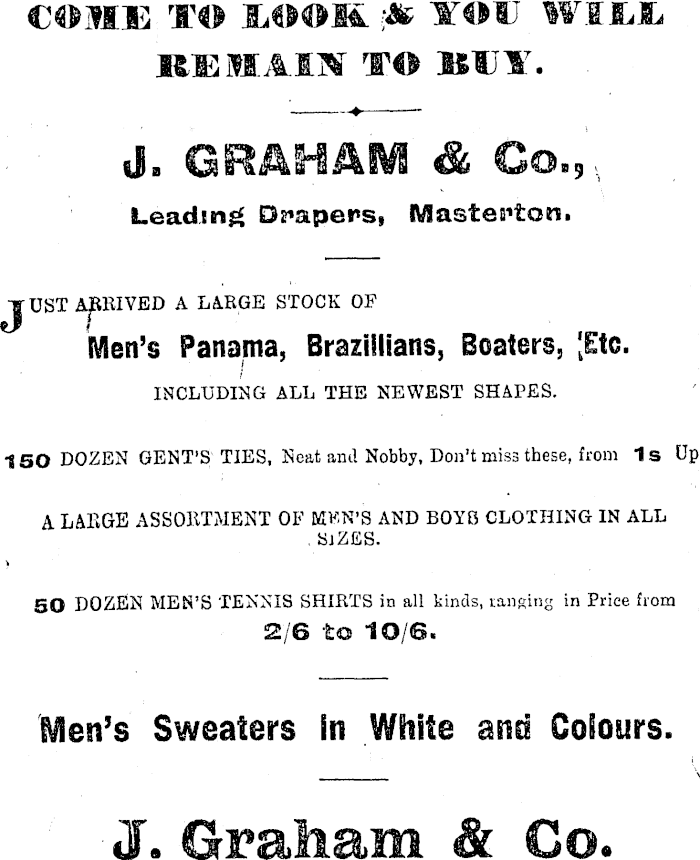 COME TO LOOK & YOU WILL REMAIN TO BUY.

J. GRAHAM & Co.,

Leading Drapers, Masterton.

JUST ARRIVED A LARGE STOCK OF

Men's Panama, Brazillians, Boaters, Etc.

INCLUDING ALL THE NEWEST SHAPES.

150 DOZEN GENT'S TIES, Neat and Nobby, Don't miss these, from 1s Up

A LARGE ASSORTMENT OF MEN'S AND BOYS CLOTHING IN ALL SIZES.

50 DOZEN MEN'S TENNIS SHIRTS in all kinds, ranging in Price from 2/6 to 10/6.

Men's Sweaters in White and Colours.

J. Graham & Co.